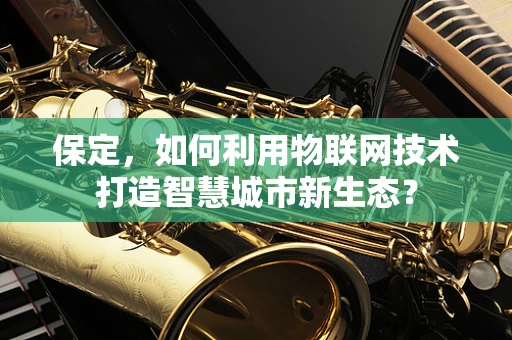 保定，如何利用物联网技术打造智慧城市新生态？